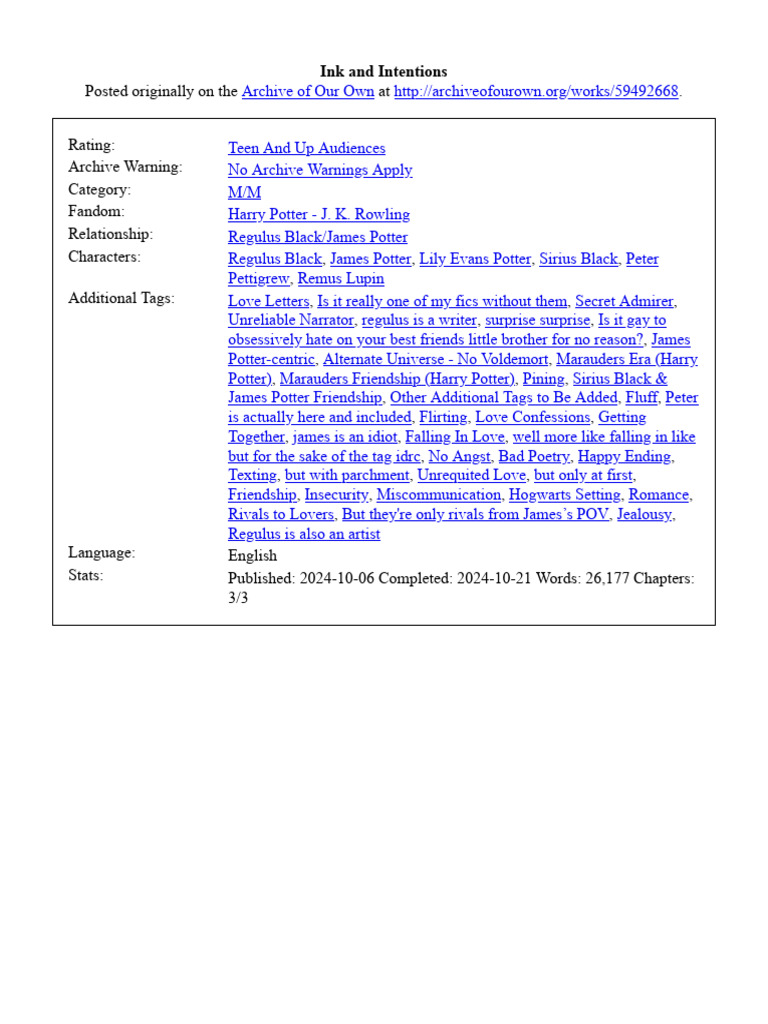 Ink and Intentions
Posted originally on the Archive of Our Own at http://archiveofourown.org/works/59492668.

| | |
|---|---|
| Rating: | Teen And Up Audiences |
| Archive Warning: | No Archive Warnings Apply |
| Category: | M/M |
| Fandom: | Harry Potter - J. K. Rowling |
| Relationship: | Regulus Black/James Potter |
| Characters: | Regulus Black, James Potter, Lily Evans Potter, Sirius Black, Peter Pettigrew, Remus Lupin |
| Additional Tags: | Love Letters, Is it really one of my fics without them, Secret Admirer, Unreliable Narrator, regulus is a writer, surprise surprise, Is it gay to obsessively hate on your best friends little brother for no reason?, James Potter-centric, Alternate Universe - No Voldemort, Marauders Era (Harry Potter), Marauders Friendship (Harry Potter), Pining, Sirius Black & James Potter Friendship, Other Additional Tags to Be Added, Fluff, Peter is actually here and included, Flirting, Love Confessions, Getting Together, james is an idiot, Falling In Love, well more like falling in like but for the sake of the tag idrc, No Angst, Bad Poetry, Happy Ending, Texting, but with parchment, Unrequited Love, but only at first, Friendship, Insecurity, Miscommunication, Hogwarts Setting, Romance, Rivals to Lovers, But they're only rivals from James's POV, Jealousy, Regulus is also an artist |
| Language: | English |
| Stats: | Published: 2024-10-06 Completed: 2024-10-21 Words: 26,177 Chapters: 3/3 |